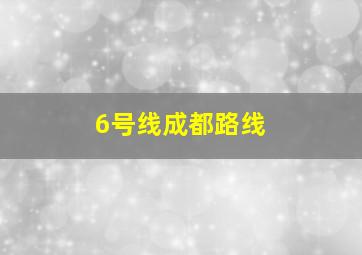 6号线成都路线